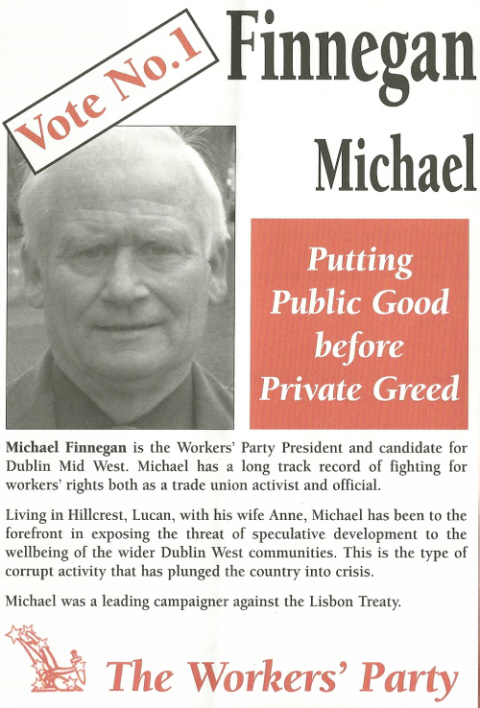 Vote No.1

Finnegan

Michael

Putting Public Good before Private Greed

Michael Finnegan is the Workers' Party President and candidate for Dublin Mid West. Michael has a long track record of fighting for workers' rights both as a trade union activist and official.

Living in Hillcrest, Lucan, with his wife Anne, Michael has been to the forefront in exposing the threat of speculative development to the wellbeing of the wider Dublin West communities. This is the type of corrupt activity that has plunged the country into crisis.

Michael was a leading campaigner against the Lisbon Treaty.

The Workers' Party